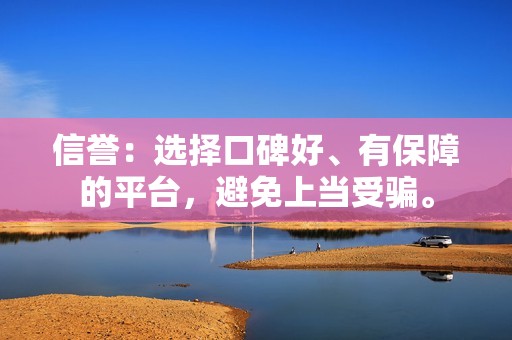 信誉：选择口碑好、有保障的平台，避免上当受骗。